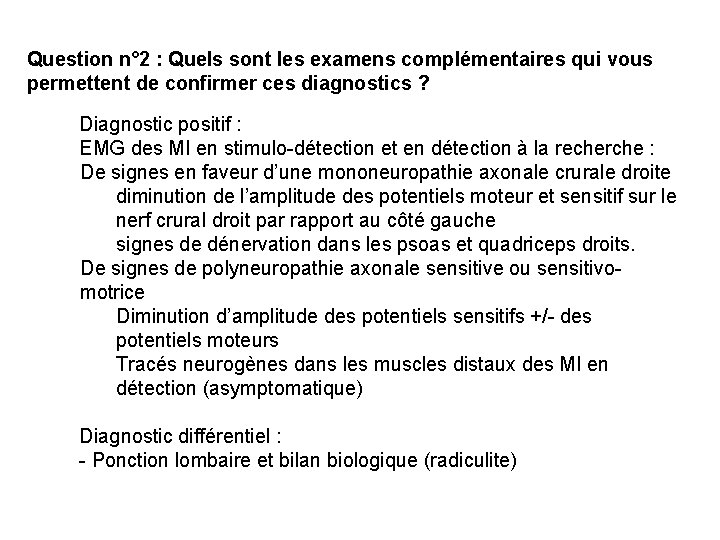 Question n°2 : Quels sont les examens complémentaires qui vous permettent de confirmer ces diagnostics ?

Diagnostic positif :
EMG des MI en stimulo-détection et en détection à la recherche :
De signes en faveur d'une mononeuropathie axonale crurale droite
diminution de l'amplitude des potentiels moteur et sensitif sur le nerf crural droit par rapport au côté gauche
signes de dénervation dans les psoas et quadriceps droits.
De signes de polyneuropathie axonale sensitive ou sensitivo-motrice
Diminution d'amplitude des potentiels sensitifs +/- des potentiels moteurs
Tracés neurogènes dans les muscles distaux des MI en détection (asymptomatique)

Diagnostic différentiel :
- Ponction lombaire et bilan biologique (radiculite)